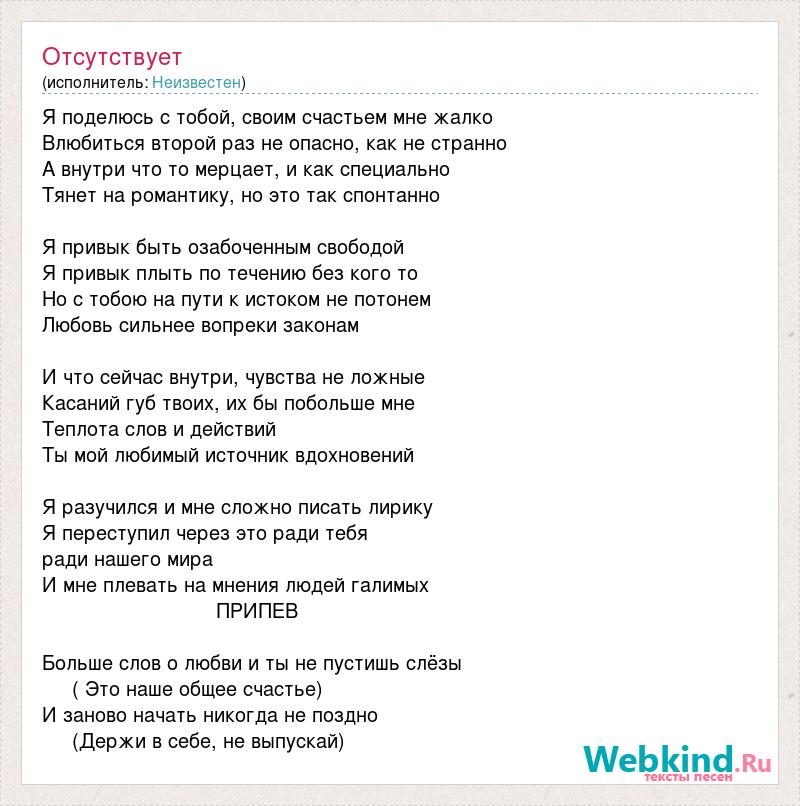 Отсутствует
(исполнитель: Неизвестен)

Я поделюсь с тобой, своим счастьем мне жалко
Влюбиться второй раз не опасно, как не странно
А внутри что то мерцает, и как специально
Тянет на романтику, но это так спонтанно

Я привык быть озабоченным свободой
Я привык плыть по течению без кого то
Но с тобою на пути к истоком не потонем
Любовь сильнее вопреки законам

И что сейчас внутри, чувства не ложные
Касаний губ твоих, их бы побольше мне
Теплота слов и действий
Ты мой любимый источник вдохновений

Я разучился и мне сложно писать лирику
Я переступил через это ради тебя
ради нашего мира
И мне плевать на мнения людей галимых
ПРИПЕВ

Больше слов о любви и ты не пустишь слёзы
( Это наше общее счастье)
И заново начать никогда не поздно
(Держи в себе, не выпускай)

Webkind.Ru
тексты песен